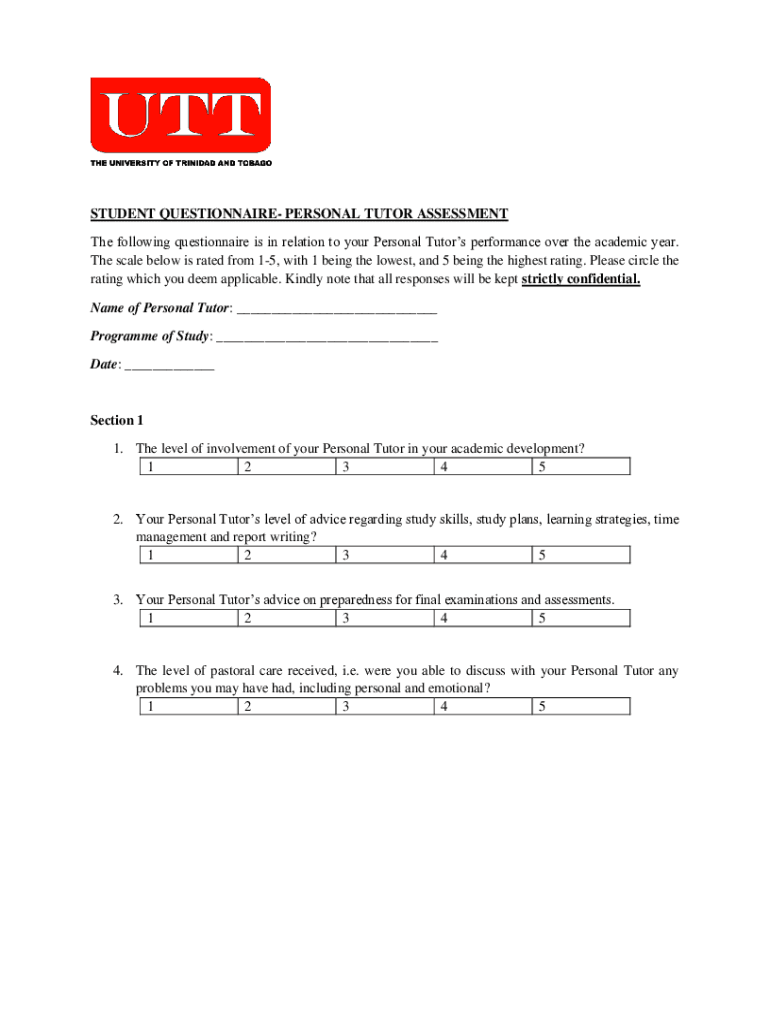 UTT
THE UNIVERSITY OF TRINIDAD AND TOBAGO

STUDENT QUESTIONNAIRE- PERSONAL TUTOR ASSESSMENT

The following questionnaire is in relation to your Personal Tutor's performance over the academic year. The scale below is rated from 1-5, with 1 being the lowest, and 5 being the highest rating. Please circle the rating which you deem applicable. Kindly note that all responses will be kept strictly confidential.

Name of Personal Tutor: ____

Programme of Study: ____

Date: ____

Section 1

1. The level of involvement of your Personal Tutor in your academic development?

| 1 | 2 | 3 | 4 | 5 |
|---|---|---|---|---|

2. Your Personal Tutor's level of advice regarding study skills, study plans, learning strategies, time management and report writing?

| 1 | 2 | 3 | 4 | 5 |
|---|---|---|---|---|

3. Your Personal Tutor's advice on preparedness for final examinations and assessments.

| 1 | 2 | 3 | 4 | 5 |
|---|---|---|---|---|

4. The level of pastoral care received, i.e. were you able to discuss with your Personal Tutor any problems you may have had, including personal and emotional?

| 1 | 2 | 3 | 4 | 5 |
|---|---|---|---|---|